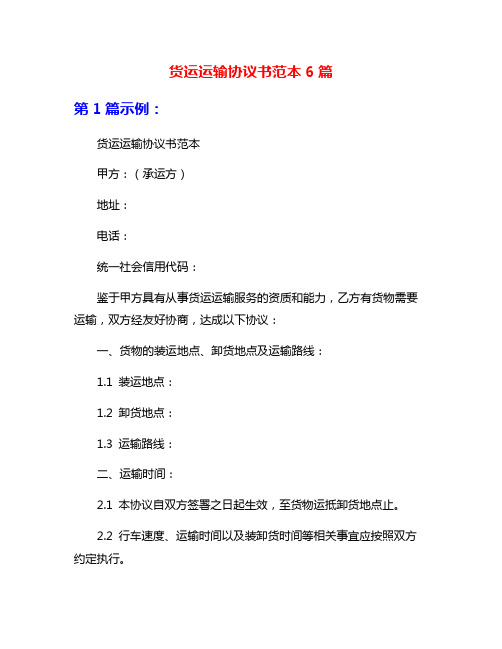 货运运输协议书范本 6 篇

第 1 篇示例：

货运运输协议书范本

甲方：（承运方）

地址：

电话：

统一社会信用代码：

鉴于甲方具有从事货运运输服务的资质和能力，乙方有货物需要运输，双方经友好协商，达成以下协议：

一、货物的装运地点、卸货地点及运输路线：

1.1 装运地点：

1.2 卸货地点：

1.3 运输路线：

二、运输时间：

2.1 本协议自双方签署之日起生效，至货物运抵卸货地点止。

2.2 行车速度、运输时间以及装卸货时间等相关事宜应按照双方约定执行。